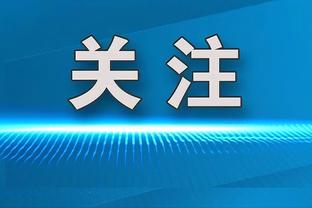 关注